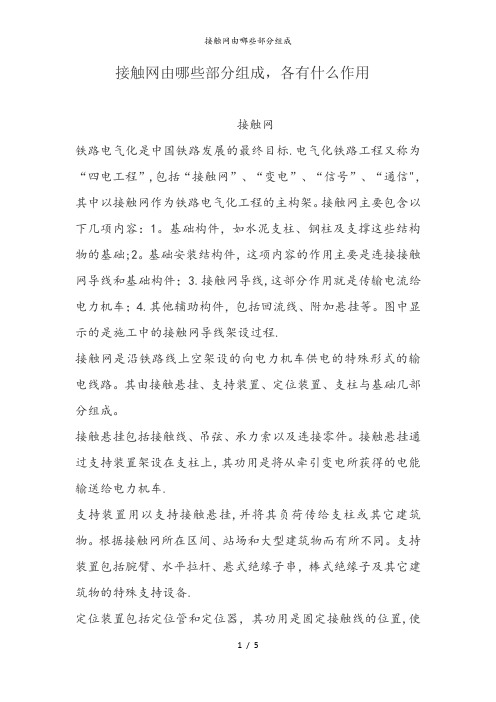 接触网由哪些部分组成

接触网由哪些部分组成，各有什么作用

接触网

铁路电气化是中国铁路发展的最终目标.电气化铁路工程又称为“四电工程”,包括“接触网”、“变电”、“信号”、“通信”,其中以接触网作为铁路电气化工程的主构架。接触网主要包含以下几项内容：1。基础构件，如水泥支柱、钢柱及支撑这些结构物的基础;2。基础安装结构件，这项内容的作用主要是连接接触网导线和基础构件；3.接触网导线，这部分作用就是传输电流给电力机车；4.其他辅助构件，包括回流线、附加悬挂等。图中显示的是施工中的接触网导线架设过程.

接触网是沿铁路线上空架设的向电力机车供电的特殊形式的输电线路。其由接触悬挂、支持装置、定位装置、支柱与基础几部分组成。

接触悬挂包括接触线、吊弦、承力索以及连接零件。接触悬挂通过支持装置架设在支柱上，其功用是将从牵引变电所获得的电能输送给电力机车.

支持装置用以支持接触悬挂，并将其负荷传给支柱或其它建筑物。根据接触网所在区间、站场和大型建筑物而有所不同。支持装置包括腕臂、水平拉杆、悬式绝缘子串，棒式绝缘子及其它建筑物的特殊支持设备.

定位装置包括定位管和定位器，其功用是固定接触线的位置，使

1 / 5